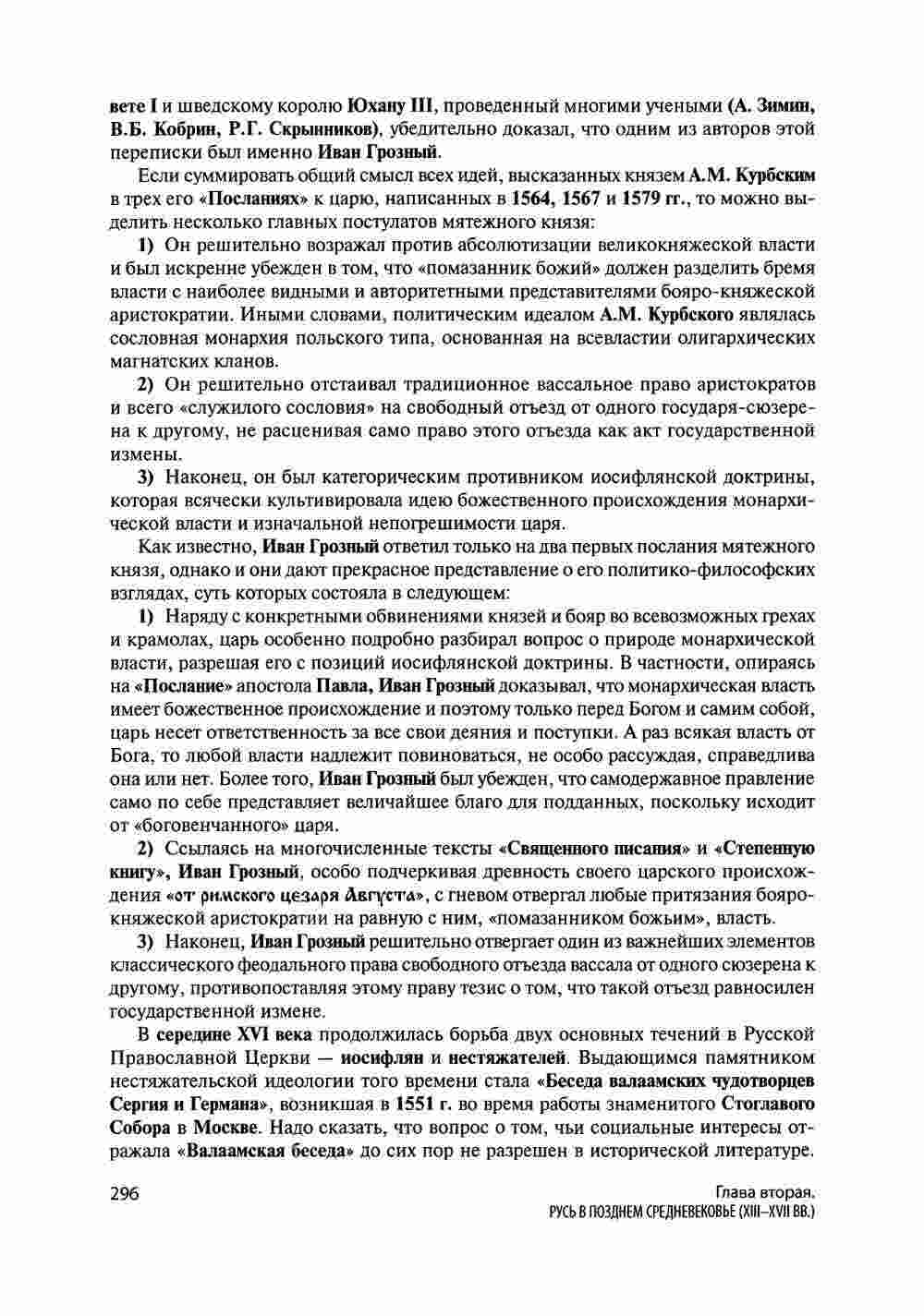 вете I и шведскому королю Юхану III, проведенный многими учеными (А. Зимин, В.Б. Кобрин, Р.Г. Скрынников), убедительно доказал, что одним из авторов этой переписки был именно Иван Грозный.

Если суммировать общий смысл всех идей, высказанных князем А.М. Курбским в трех его «Посланиях» к царю, написанных в 1564, 1567 и 1579 гг., то можно выделить несколько главных постулатов мятежного князя:

1) Он решительно возражал против абсолютизации великокняжеской власти и был искренне убежден в том, что «помазанник божий» должен разделить бремя власти с наиболее видными и авторитетными представителями бояро-княжеской аристократии. Иными словами, политическим идеалом А.М. Курбского являлась сословная монархия польского типа, основанная на всевластии олигархических магнатских кланов.

2) Он решительно отстаивал традиционное вассальное право аристократов и всего «служилого сословия» на свободный отъезд от одного государя-сюзерена к другому, не расценивая само право этого отъезда как акт государственной измены.

3) Наконец, он был категорическим противником иосифлянской доктрины, которая всячески культивировала идею божественного происхождения монархической власти и изначальной непогрешимости царя.

Как известно, Иван Грозный ответил только на два первых послания мятежного князя, однако и они дают прекрасное представление о его политико-философских взглядах, суть которых состояла в следующем:

1) Наряду с конкретными обвинениями князей и бояр во всевозможных грехах и крамолах, царь особенно подробно разбирал вопрос о природе монархической власти, разрешая его с позиций иосифлянской доктрины. В частности, опираясь на «Послание» апостола Павла, Иван Грозный доказывал, что монархическая власть имеет божественное происхождение и поэтому только перед Богом и самим собой, царь несет ответственность за все свои деяния и поступки. А раз всякая власть от Бога, то любой власти надлежит повиноваться, не особо рассуждая, справедлива она или нет. Более того, Иван Грозный был убежден, что самодержавное правление само по себе представляет величайшее благо для подданных, поскольку исходит от «боговенчанного» царя.

2) Ссылаясь на многочисленные тексты «Священного писания» и «Степенную книгу», Иван Грозный, особо подчеркивая древность своего царского происхождения «от римского цезаря Августа», с гневом отвергал любые притязания бояро-княжеской аристократии на равную с ним, «помазанником божьим», власть.

3) Наконец, Иван Грозный решительно отвергает один из важнейших элементов классического феодального права свободного отъезда вассала от одного сюзерена к другому, противопоставляя этому праву тезис о том, что такой отъезд равносилен государственной измене.

В середине XVI века продолжилась борьба двух основных течений в Русской Православной Церкви — иосифлян и нестяжателей. Выдающимся памятником нестяжательской идеологии того времени стала «Беседа валаамских чудотворцев Сергия и Германа», возникшая в 1551 г. во время работы знаменитого Стоглавого Собора в Москве. Надо сказать, что вопрос о том, чьи социальные интересы отражала «Валаамская беседа» до сих пор не разрешен в исторической литературе.

296

Глава вторая.
РУСЬ В ПОЗДНЕМ СРЕДНЕВЕКОВЬЕ (XIII–XVII ВВ.)